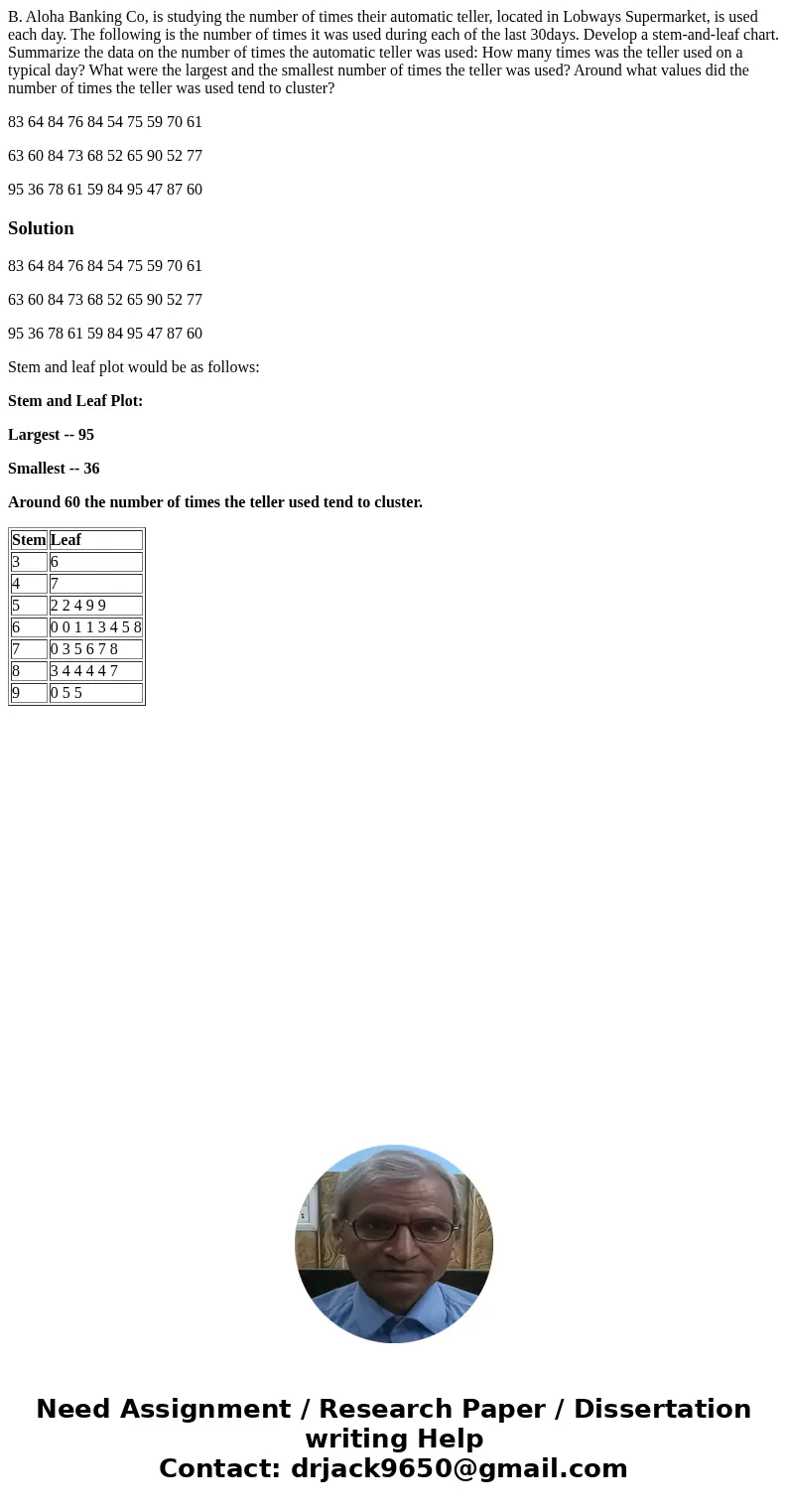 B. Aloha Banking Co, is studying the number of times their automatic teller, located in Lobways Supermarket, is used each day. The following is the number of times it was used during each of the last 30days. Develop a stem-and-leaf chart. Summarize the data on the number of times the automatic teller was used: How many times was the teller used on a typical day? What were the largest and the smallest number of times the teller was used? Around what values did the number of times the teller was used tend to cluster?

83 64 84 76 84 54 75 59 70 61

63 60 84 73 68 52 65 90 52 77

95 36 78 61 59 84 95 47 87 60

Solution

83 64 84 76 84 54 75 59 70 61

63 60 84 73 68 52 65 90 52 77

95 36 78 61 59 84 95 47 87 60

Stem and leaf plot would be as follows:

Stem and Leaf Plot:

Largest -- 95

Smallest -- 36

Around 60 the number of times the teller used tend to cluster.

| Stem | Leaf |
|---|---|
| 3 | 6 |
| 4 | 7 |
| 5 | 2 2 4 9 9 |
| 6 | 0 0 1 1 3 4 5 8 |
| 7 | 0 3 5 6 7 8 |
| 8 | 3 4 4 4 4 7 |
| 9 | 0 5 5 |

Need Assignment / Research Paper / Dissertation writing Help
Contact: drjack9650@gmail.com